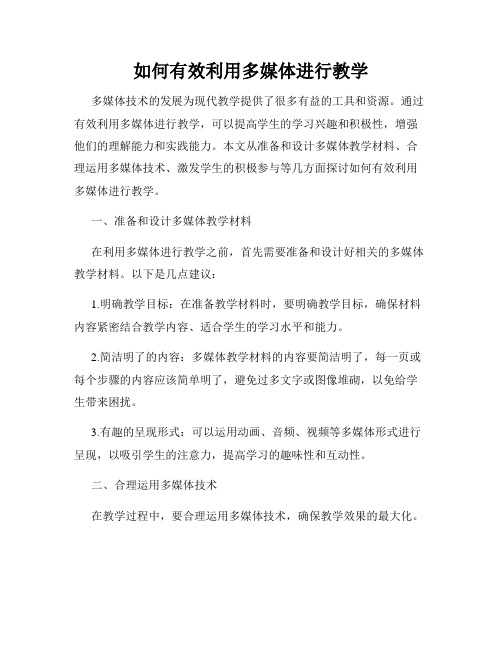 如何有效利用多媒体进行教学

多媒体技术的发展为现代教学提供了很多有益的工具和资源。通过有效利用多媒体进行教学，可以提高学生的学习兴趣和积极性，增强他们的理解能力和实践能力。本文从准备和设计多媒体教学材料、合理运用多媒体技术、激发学生的积极参与等几方面探讨如何有效利用多媒体进行教学。

一、准备和设计多媒体教学材料

在利用多媒体进行教学之前，首先需要准备和设计好相关的多媒体教学材料。以下是几点建议：

1.明确教学目标：在准备教学材料时，要明确教学目标，确保材料内容紧密结合教学内容、适合学生的学习水平和能力。

2.简洁明了的内容：多媒体教学材料的内容要简洁明了，每一页或每个步骤的内容应该简单明了，避免过多文字或图像堆砌，以免给学生带来困扰。

3.有趣的呈现形式：可以运用动画、音频、视频等多媒体形式进行呈现，以吸引学生的注意力，提高学习的趣味性和互动性。

二、合理运用多媒体技术

在教学过程中，要合理运用多媒体技术，确保教学效果的最大化。